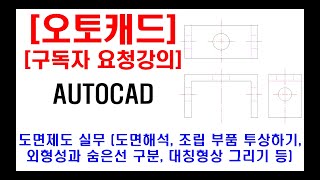 [오토캐드]
[구독자 요청강의]

AUTOCAD

도면제도 실무 (도면해석, 조립 부품 투상하기, 외형성과 숨은선 구분, 대칭형상 그리기 등)